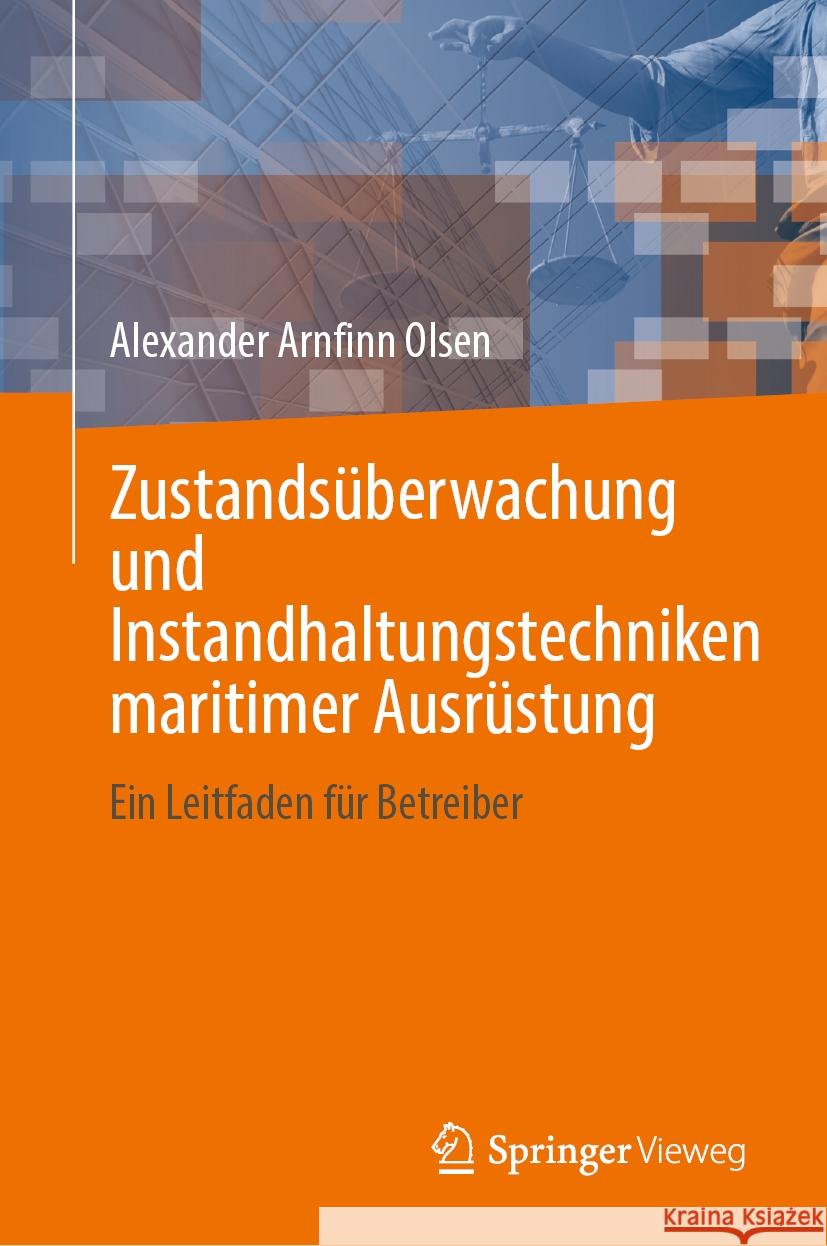 Alexander Arnfinn Olsen

Zustandsüberwachung und Instandhaltungstechniken maritimer Ausrüstung

Ein Leitfaden für Betreiber

Springer Vieweg